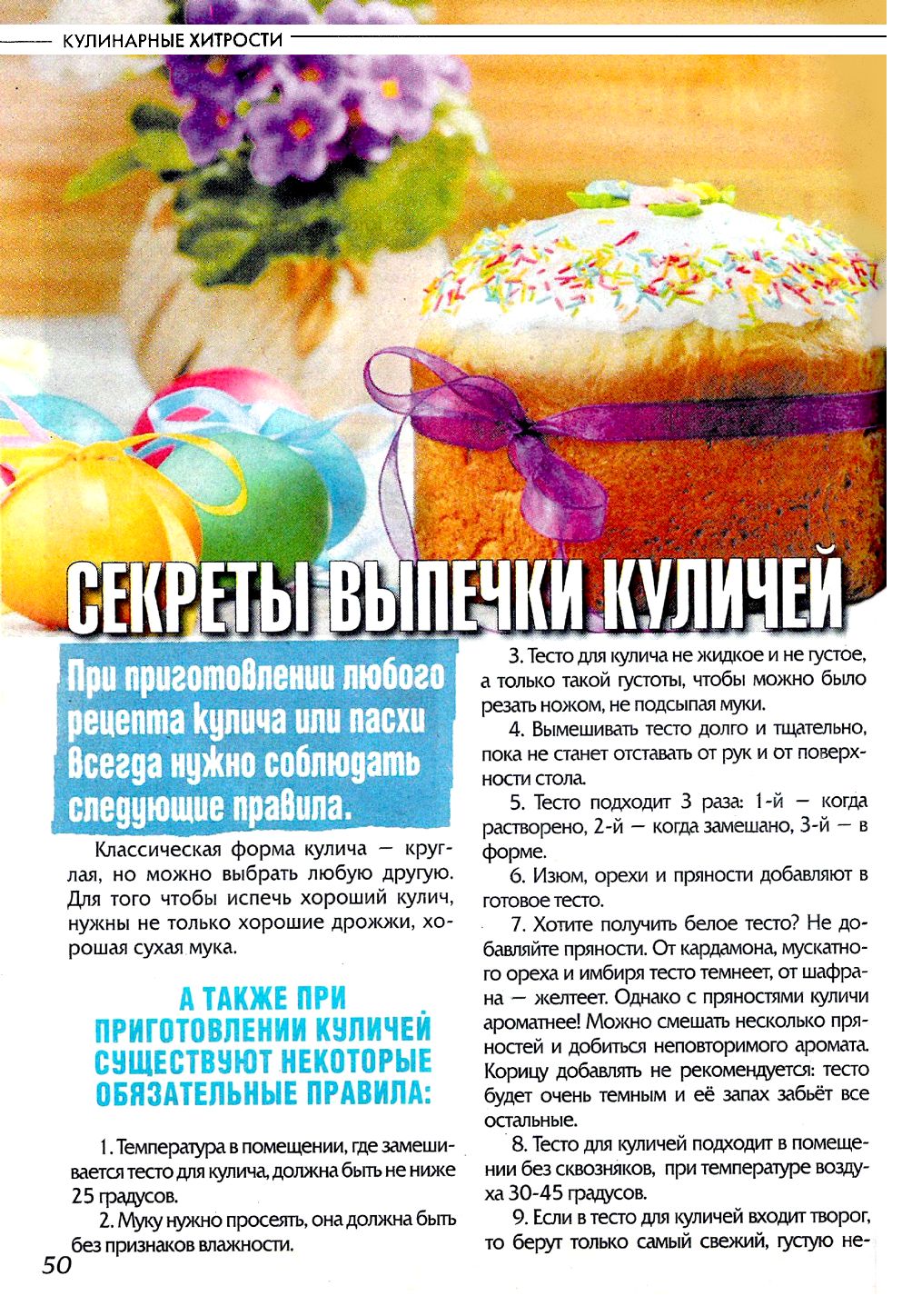 КУЛИНАРНЫЕ ХИТРОСТИ

СЕКРЕТЫ ВЫПЕЧКИ КУЛИЧЕЙ

При приготовлении любого рецепта кулича или пасхи всегда нужно соблюдать следующие правила.

Классическая форма кулича — круглая, но можно выбрать любую другую. Для того чтобы испечь хороший кулич, нужны не только хорошие дрожжи, хорошая сухая мука.

А ТАКЖЕ ПРИ ПРИГОТОВЛЕНИИ КУЛИЧЕЙ СУЩЕСТВУЮТ НЕКОТОРЫЕ ОБЯЗАТЕЛЬНЫЕ ПРАВИЛА:

1. Температура в помещении, где замешивается тесто для кулича, должна быть не ниже 25 градусов.

2. Муку нужно просеять, она должна быть без признаков влажности.

3. Тесто для кулича не жидкое и не густое, а только такой густоты, чтобы можно было резать ножом, не подсыпая муки.

4. Вымешивать тесто долго и тщательно, пока не станет отставать от рук и от поверхности стола.

5. Тесто подходит 3 раза: 1-й — когда растворено, 2-й — когда замешано, 3-й — в форме.

6. Изюм, орехи и пряности добавляют в готовое тесто.

7. Хотите получить белое тесто? Не добавляйте пряности. От кардамона, мускатного ореха и имбиря тесто темнеет, от шафрана — желтеет. Однако с пряностями куличи ароматнее! Можно смешать несколько пряностей и добиться неповторимого аромата. Корицу добавлять не рекомендуется: тесто будет очень темным и её запах забьёт все остальные.

8. Тесто для куличей подходит в помещении без сквозняков, при температуре воздуха 30-45 градусов.

9. Если в тесто для куличей входит творог, то берут только самый свежий, густую не-

50